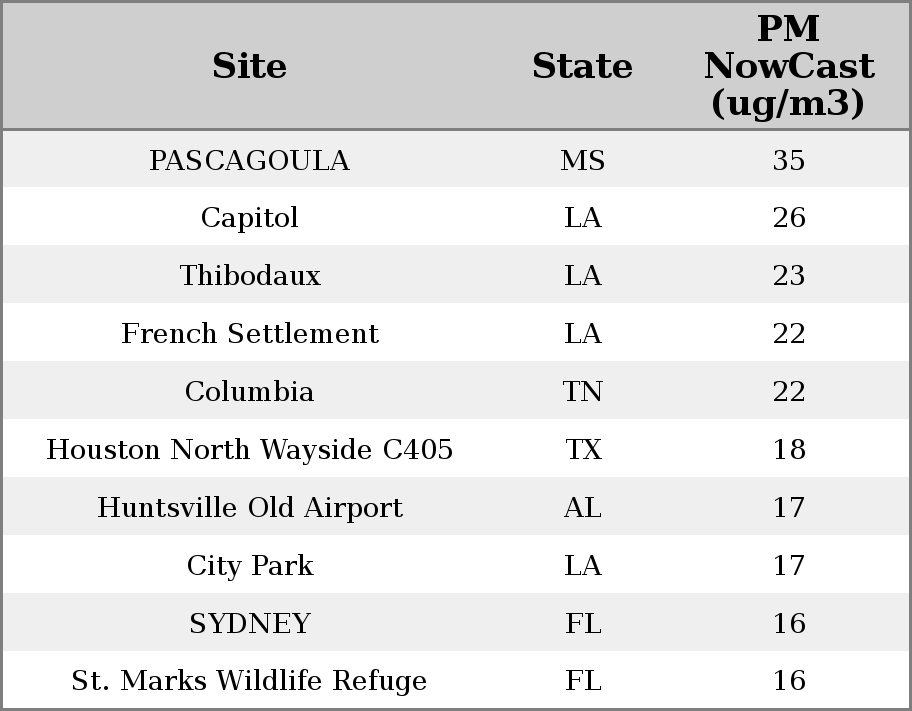 | Site | State | PM NowCast (ug/m3) |
|---|---|---|
| PASCAGOULA | MS | 35 |
| Capitol | LA | 26 |
| Thibodaux | LA | 23 |
| French Settlement | LA | 22 |
| Columbia | TN | 22 |
| Houston North Wayside C405 | TX | 18 |
| Huntsville Old Airport | AL | 17 |
| City Park | LA | 17 |
| SYDNEY | FL | 16 |
| St. Marks Wildlife Refuge | FL | 16 |